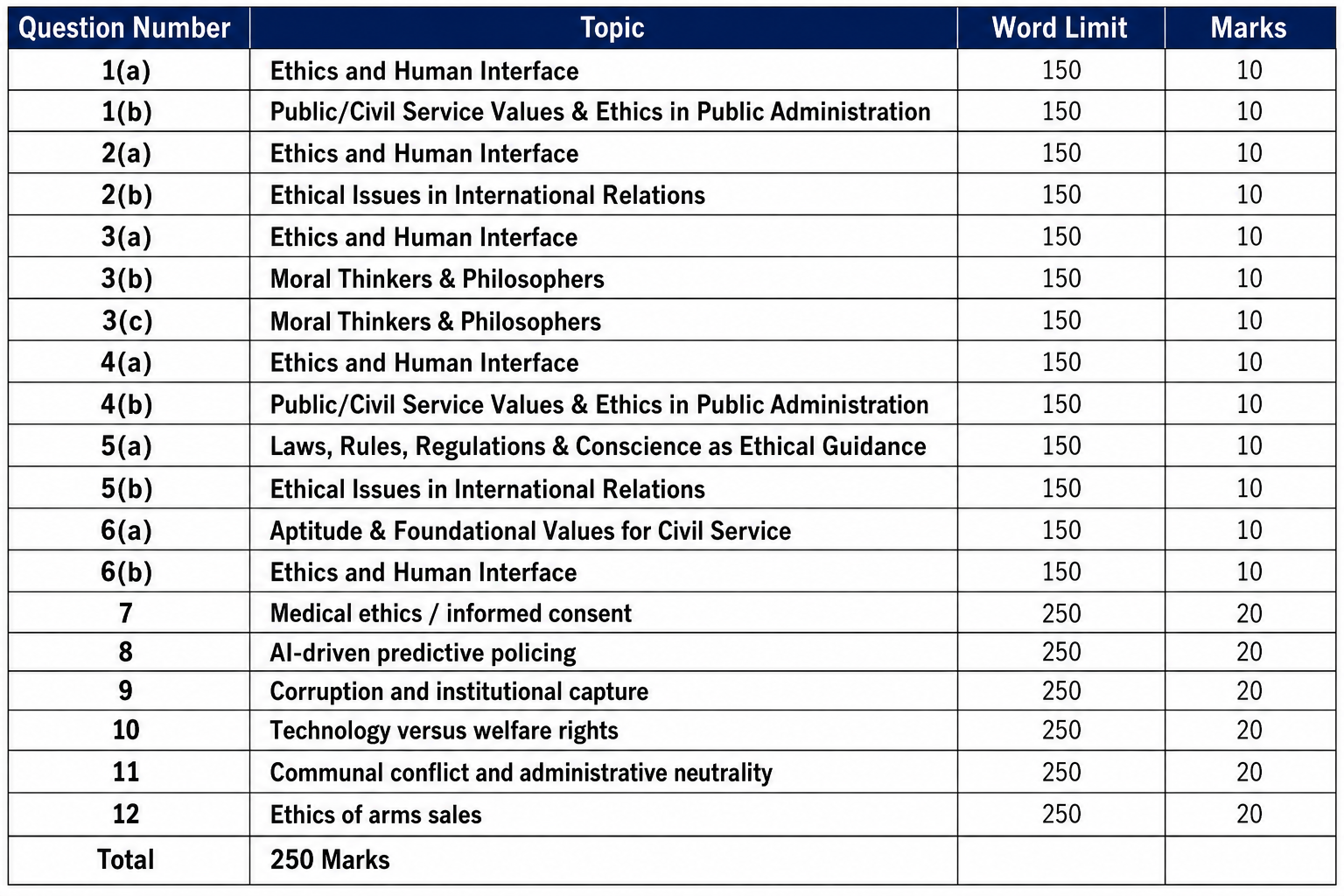 | Question Number | Topic | Word Limit | Marks |
|---|---|---|---|
| 1(a) | Ethics and Human Interface | 150 | 10 |
| 1(b) | Public/Civil Service Values & Ethics in Public Administration | 150 | 10 |
| 2(a) | Ethics and Human Interface | 150 | 10 |
| 2(b) | Ethical Issues in International Relations | 150 | 10 |
| 3(a) | Ethics and Human Interface | 150 | 10 |
| 3(b) | Moral Thinkers & Philosophers | 150 | 10 |
| 3(c) | Moral Thinkers & Philosophers | 150 | 10 |
| 4(a) | Ethics and Human Interface | 150 | 10 |
| 4(b) | Public/Civil Service Values & Ethics in Public Administration | 150 | 10 |
| 5(a) | Laws, Rules, Regulations & Conscience as Ethical Guidance | 150 | 10 |
| 5(b) | Ethical Issues in International Relations | 150 | 10 |
| 6(a) | Aptitude & Foundational Values for Civil Service | 150 | 10 |
| 6(b) | Ethics and Human Interface | 150 | 10 |
| 7 | Medical ethics / informed consent | 250 | 20 |
| 8 | AI-driven predictive policing | 250 | 20 |
| 9 | Corruption and institutional capture | 250 | 20 |
| 10 | Technology versus welfare rights | 250 | 20 |
| 11 | Communal conflict and administrative neutrality | 250 | 20 |
| 12 | Ethics of arms sales | 250 | 20 |
| Total | 250 Marks | | |